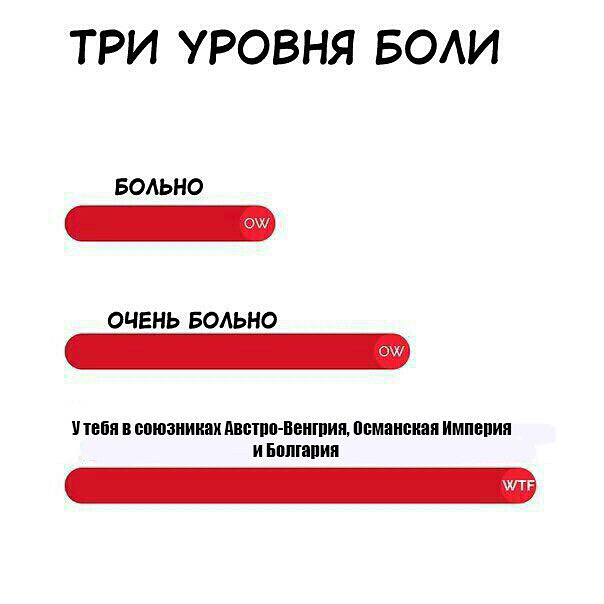 ТРИ УРОВНЯ БОЛИ

БОЛЬНО

OW

ОЧЕНЬ БОЛЬНО

OW

У тебя в союзниках Австро-Венгрия, Османская Империя и Болгария

WTF